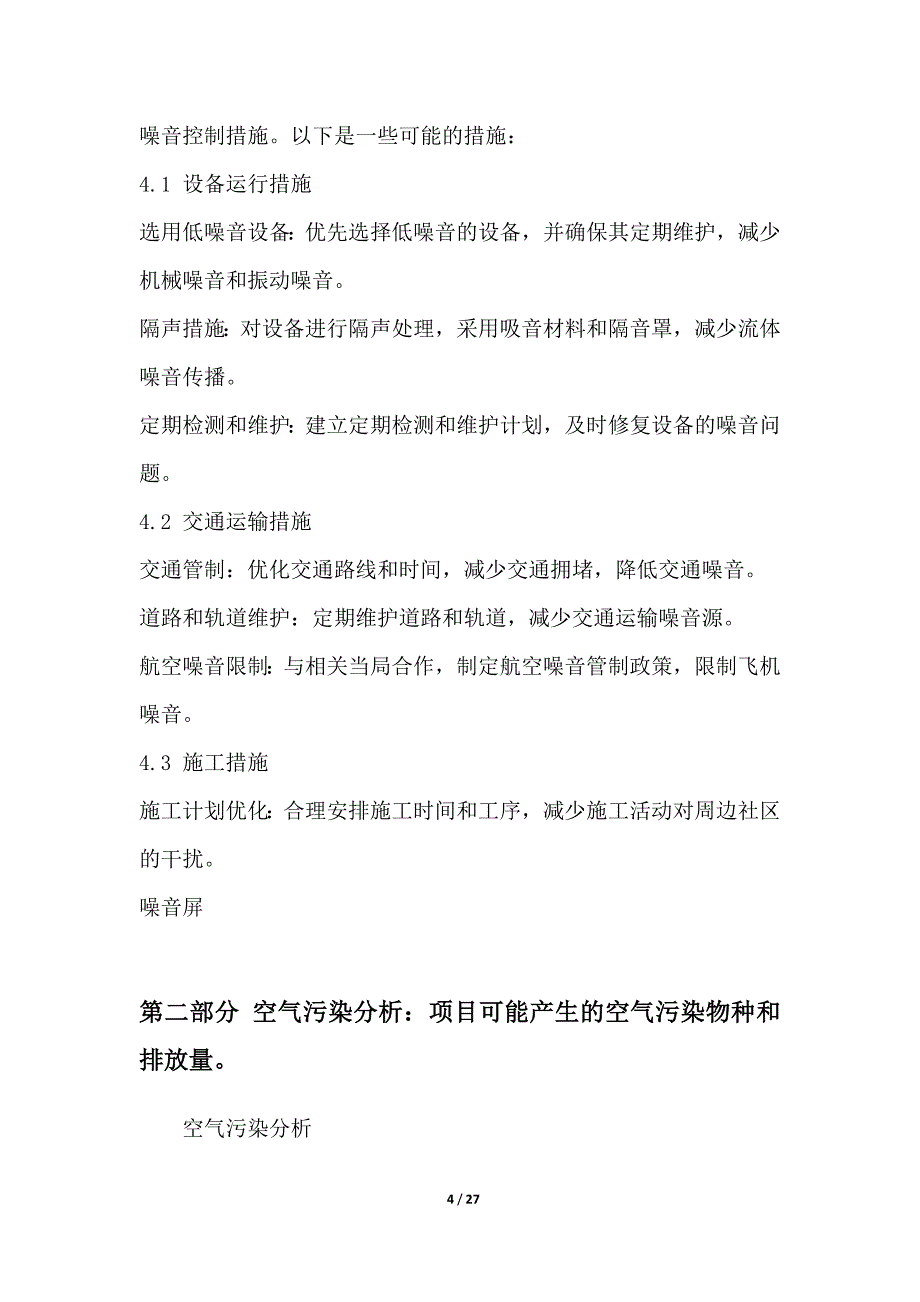 噪音控制措施。以下是一些可能的措施：

4.1 设备运行措施

选用低噪音设备：优先选择低噪音的设备，并确保其定期维护，减少机械噪音和振动噪音。

隔声措施：对设备进行隔声处理，采用吸音材料和隔音罩，减少流体噪音传播。

定期检测和维护：建立定期检测和维护计划，及时修复设备的噪音问题。

4.2 交通运输措施

交通管制：优化交通路线和时间，减少交通拥堵，降低交通噪音。

道路和轨道维护：定期维护道路和轨道，减少交通运输噪音源。

航空噪音限制：与相关当局合作，制定航空噪音管制政策，限制飞机噪音。

4.3 施工措施

施工计划优化：合理安排施工时间和工序，减少施工活动对周边社区的干扰。

噪音屏

第二部分 空气污染分析：项目可能产生的空气污染物种和排放量。

空气污染分析

4 / 27